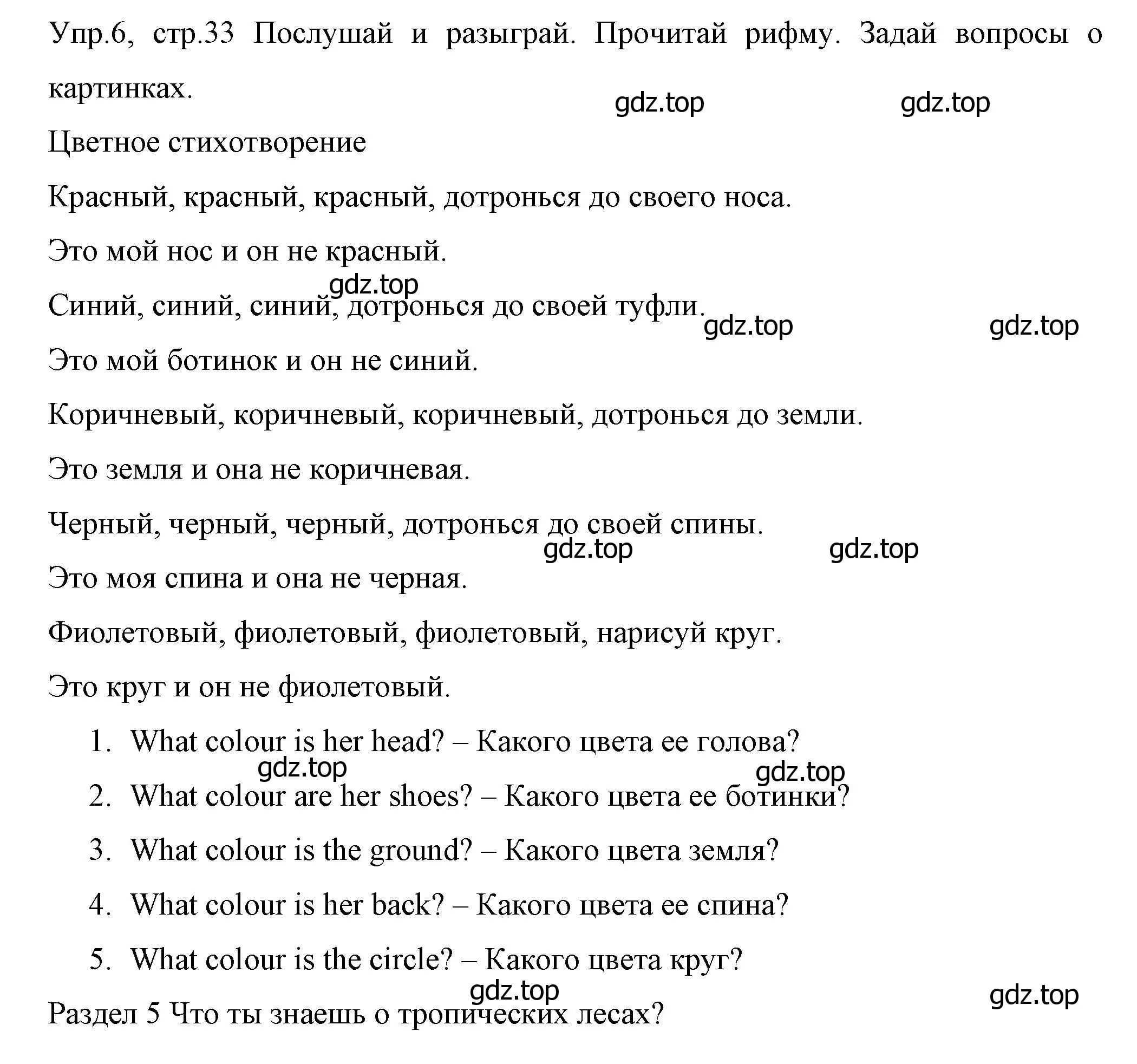 Упр.6, стр.33 Послушай и разыграй. Прочитай рифму. Задай вопросы о картинках.

gdz.top gdz.top

Цветное стихотворение

Красный, красный, красный, дотронься до своего носа.

Это мой нос и он не красный.

gdz.top

Синий, синий, синий, дотронься до своей туфли.

gdz.top gdz.top

Это мой ботинок и он не синий.

Коричневый, коричневый, коричневый, дотронься до земли.

Это земля и она не коричневая.

Черный, черный, черный, дотронься до своей спины.

gdz.top gdz.top

Это моя спина и она не черная.

Фиолетовый, фиолетовый, фиолетовый, нарисуй круг.

Это круг и он не фиолетовый.

1. What colour is her head? – Какого цвета ее голова?

gdz.top gdz.top

2. What colour are her shoes? – Какого цвета ее ботинки?

3. What colour is the ground? – Какого цвета земля?

4. What colour is her back? – Какого цвета ее спина?

5. What colour is the circle? – Какого цвета круг?

gdz.top gdz.top

Раздел 5 Что ты знаешь о тропических лесах?